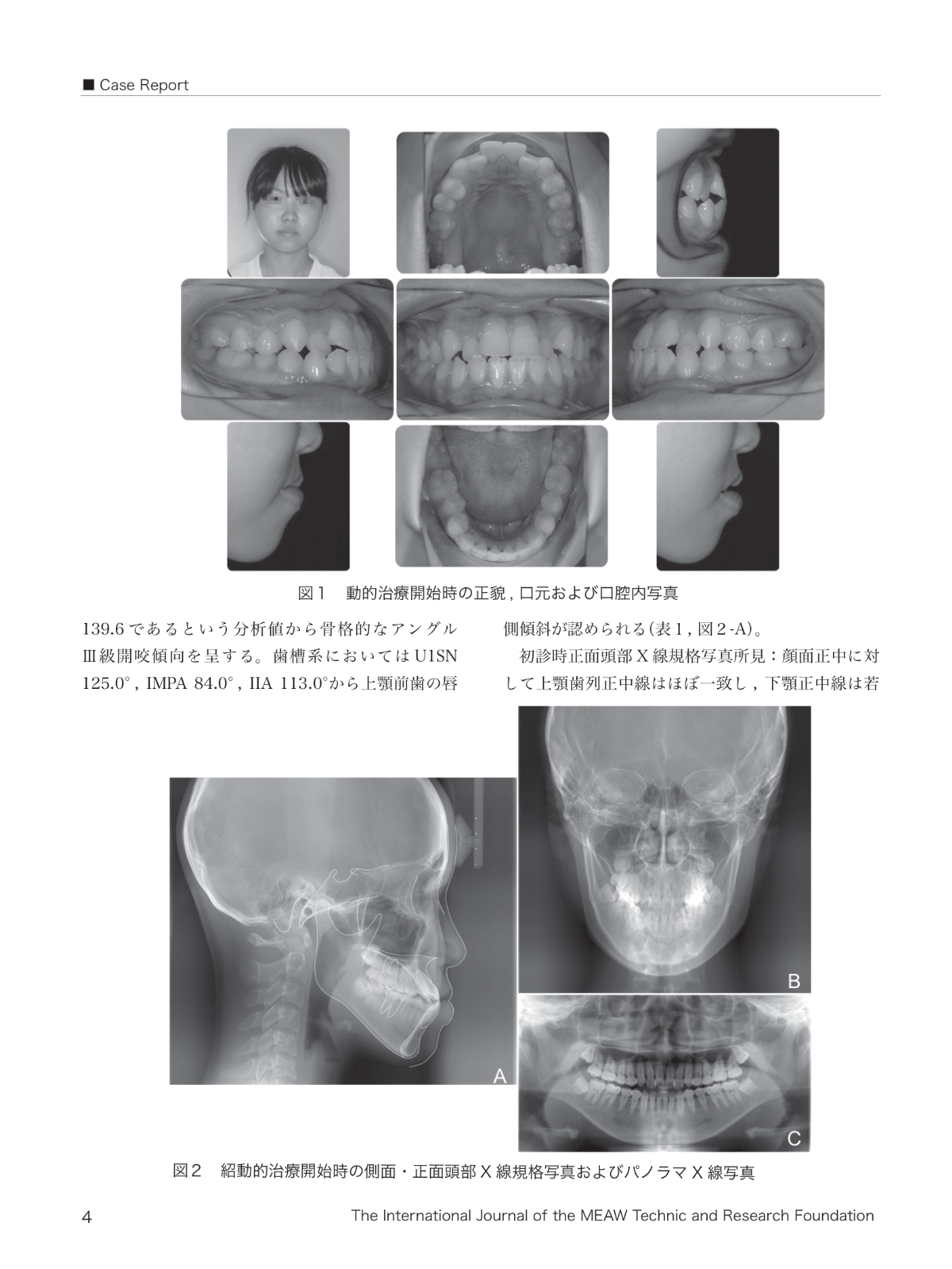 ■ Case Report

図1　動的治療開始時の正貌，口元および口腔内写真

139.6であるという分析値から骨格的なアングルⅢ級開咬傾向を呈する。歯槽系においてはU1SN 125.0°，IMPA 84.0°，IIA 113.0°から上顎前歯の唇側傾斜が認められる(表1，図2-A)。

初診時正面頭部X線規格写真所見：顔面正中に対して上顎歯列正中線はほぼ一致し，下顎正中線は若

A

B

C

図2　紹動的治療開始時の側面・正面頭部X線規格写真およびパノラマX線写真

4

The International Journal of the MEAW Technic and Research Foundation